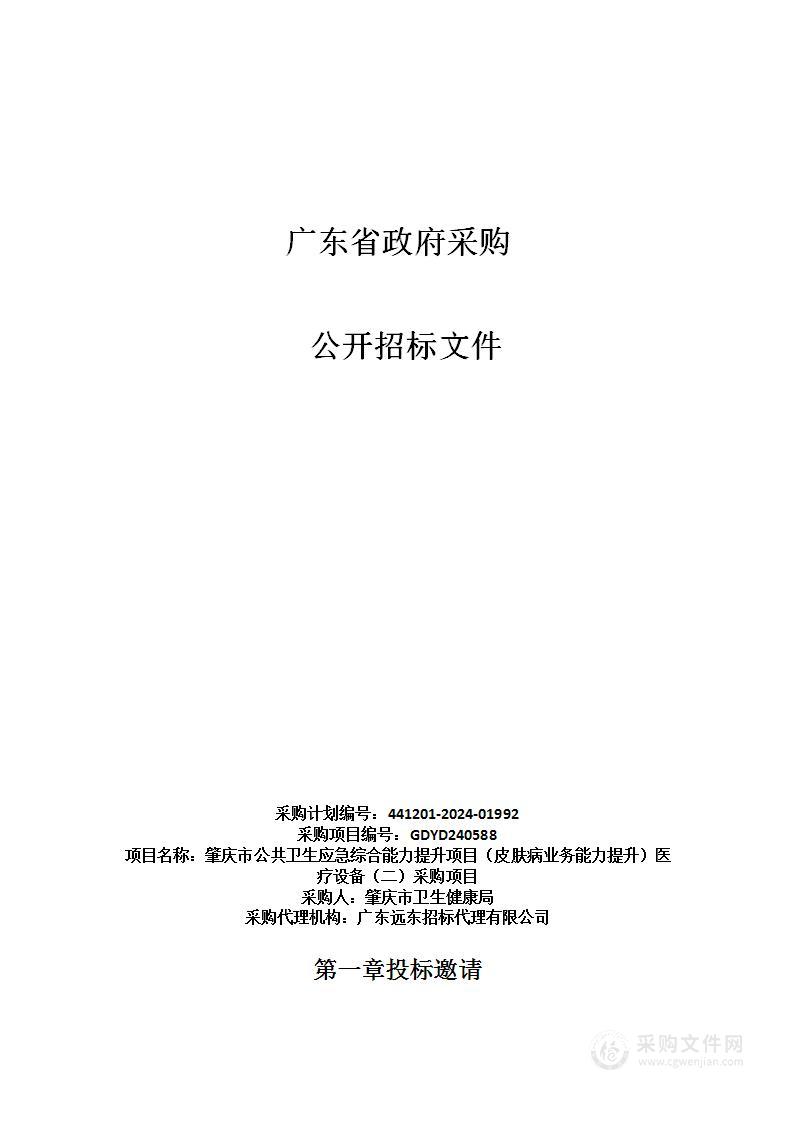 广东省政府采购

公开招标文件

采购计划编号：441201-2024-01992
采购项目编号：GDYD240588
项目名称：肇庆市公共卫生应急综合能力提升项目（皮肤病业务能力提升）医疗设备（二）采购项目
采购人：肇庆市卫生健康局
采购代理机构：广东远东招标代理有限公司

第一章投标邀请

采购文件网
www.cgwenjian.com